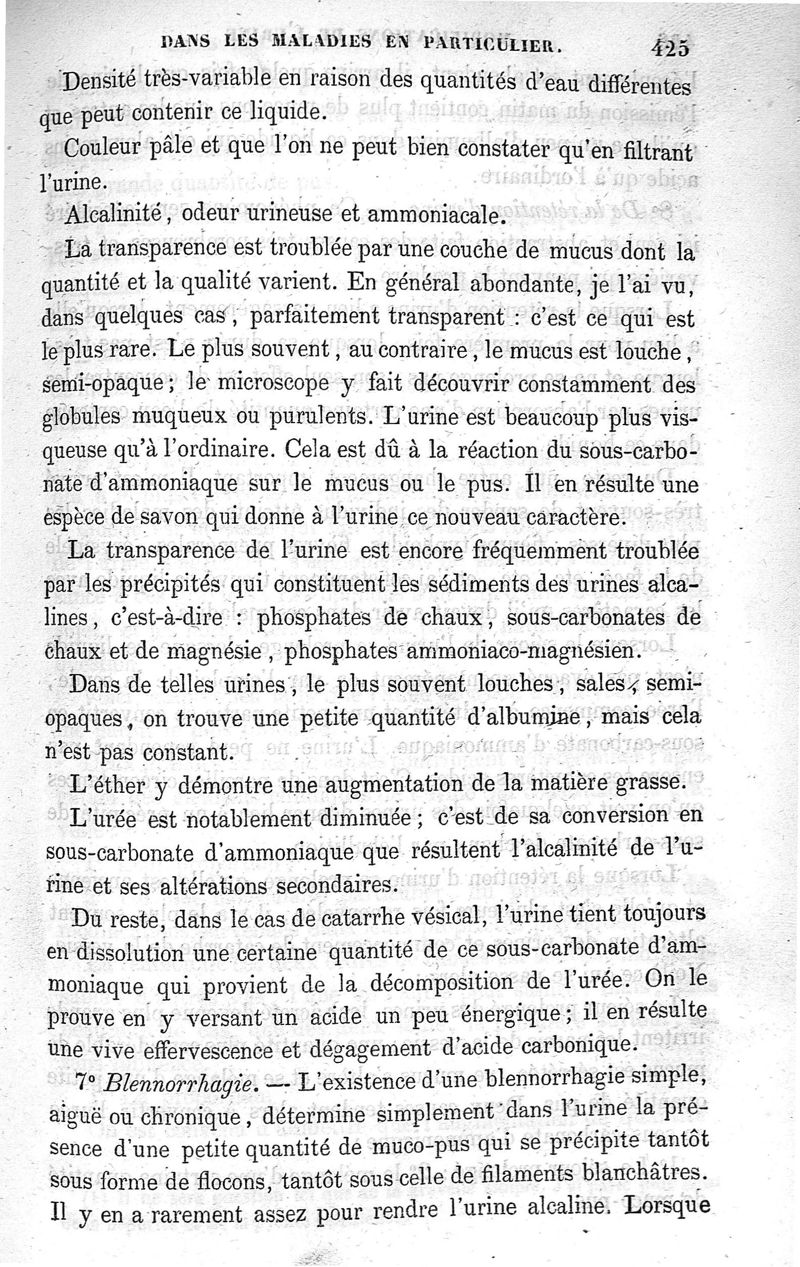 DANS LES MALADIES EN PARTICULIER. 425

Densité très-variable en raison des quantités d'eau différentes que peut contenir ce liquide.

Couleur pâle et que l'on ne peut bien constater qu'en filtrant l'urine.

Alcalinité, odeur urineuse et ammoniacale.

La transparence est troublée par une couche de mucus dont la quantité et la qualité varient. En général abondante, je l'ai vu, dans quelques cas, parfaitement transparent : c'est ce qui est le plus rare. Le plus souvent, au contraire, le mucus est louche, semi-opaque; le microscope y fait découvrir constamment des globules muqueux ou purulents. L'urine est beaucoup plus visqueuse qu'à l'ordinaire. Cela est dû à la réaction du sous-carbonate d'ammoniaque sur le mucus ou le pus. Il en résulte une espèce de savon qui donne à l'urine ce nouveau caractère.

La transparence de l'urine est encore fréquemment troublée par les précipités qui constituent les sédiments des urines alcalines, c'est-à-dire : phosphates de chaux, sous-carbonates de chaux et de magnésie, phosphates ammoniaco-magnésien.

Dans de telles urines, le plus souvent louches, sales, semi-opaques, on trouve une petite quantité d'albumine, mais cela n'est pas constant.

L'éther y démontre une augmentation de la matière grasse.

L'urée est notablement diminuée; c'est de sa conversion en sous-carbonate d'ammoniaque que résultent l'alcalinité de l'urine et ses altérations secondaires.

Du reste, dans le cas de catarrhe vésical, l'urine tient toujours en dissolution une certaine quantité de ce sous-carbonate d'ammoniaque qui provient de la décomposition de l'urée. On le prouve en y versant un acide un peu énergique; il en résulte une vive effervescence et dégagement d'acide carbonique.

7° Blennorrhagie. — L'existence d'une blennorrhagie simple, aiguë ou chronique, détermine simplement dans l'urine la présence d'une petite quantité de muco-pus qui se précipite tantôt sous forme de flocons, tantôt sous celle de filaments blanchâtres. Il y en a rarement assez pour rendre l'urine alcaline. Lorsque